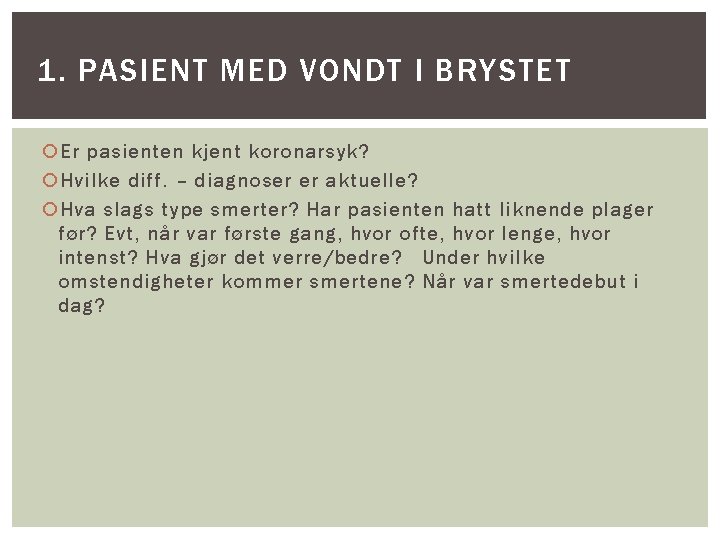 1. PASIENT MED VONDT I BRYSTET

Er pasienten kjent koronarsyk?

Hvilke diff. – diagnoser er aktuelle?

Hva slags type smerter? Har pasienten hatt liknende plager før? Evt, når var første gang, hvor ofte, hvor lenge, hvor intenst? Hva gjør det verre/bedre?  Under hvilke omstendigheter kommer smertene? Når var smertedebut i dag?